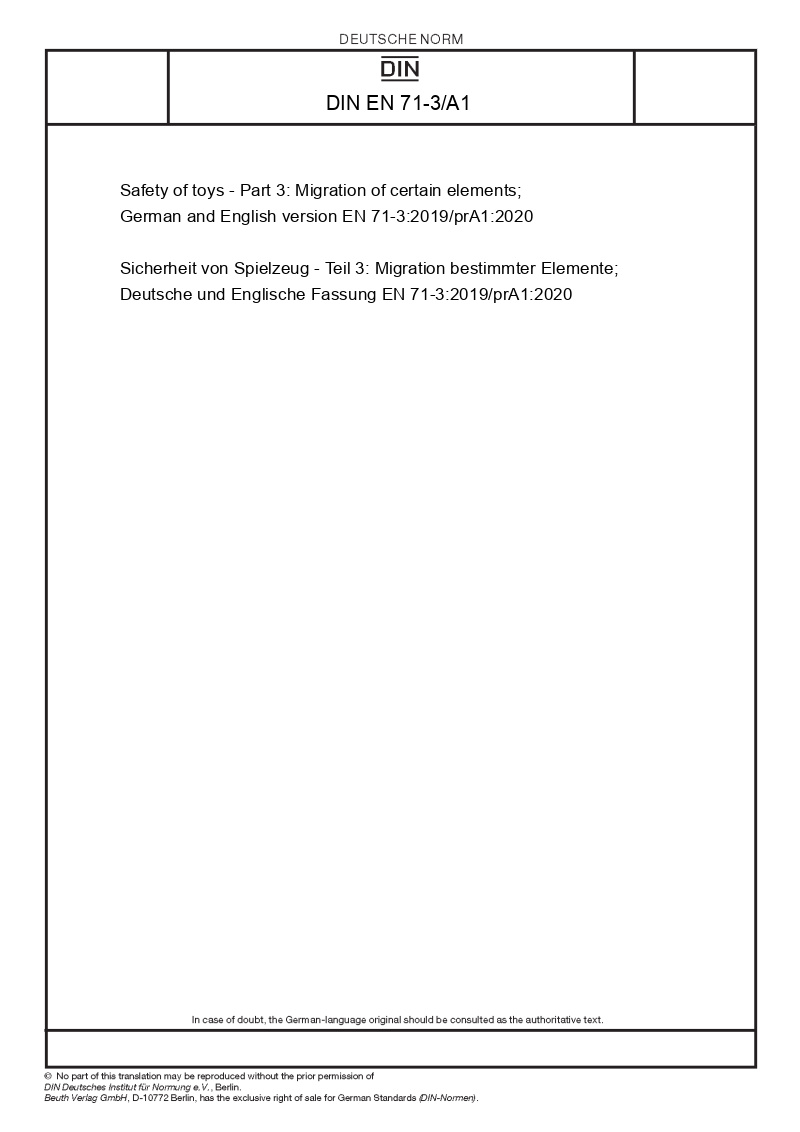 DEUTSCHE NORM

DIN

DIN EN 71-3/A1

Safety of toys - Part 3: Migration of certain elements; German and English version EN 71-3:2019/prA1:2020

Sicherheit von Spielzeug - Teil 3: Migration bestimmter Elemente; Deutsche und Englische Fassung EN 71-3:2019/prA1:2020

In case of doubt, the German-language original should be consulted as the authoritative text.

© No part of this translation may be reproduced without the prior permission of DIN Deutsches Institut für Normung e.V., Berlin.
Beuth Verlag GmbH, D-10772 Berlin, has the exclusive right of sale for German Standards (DIN-Normen).